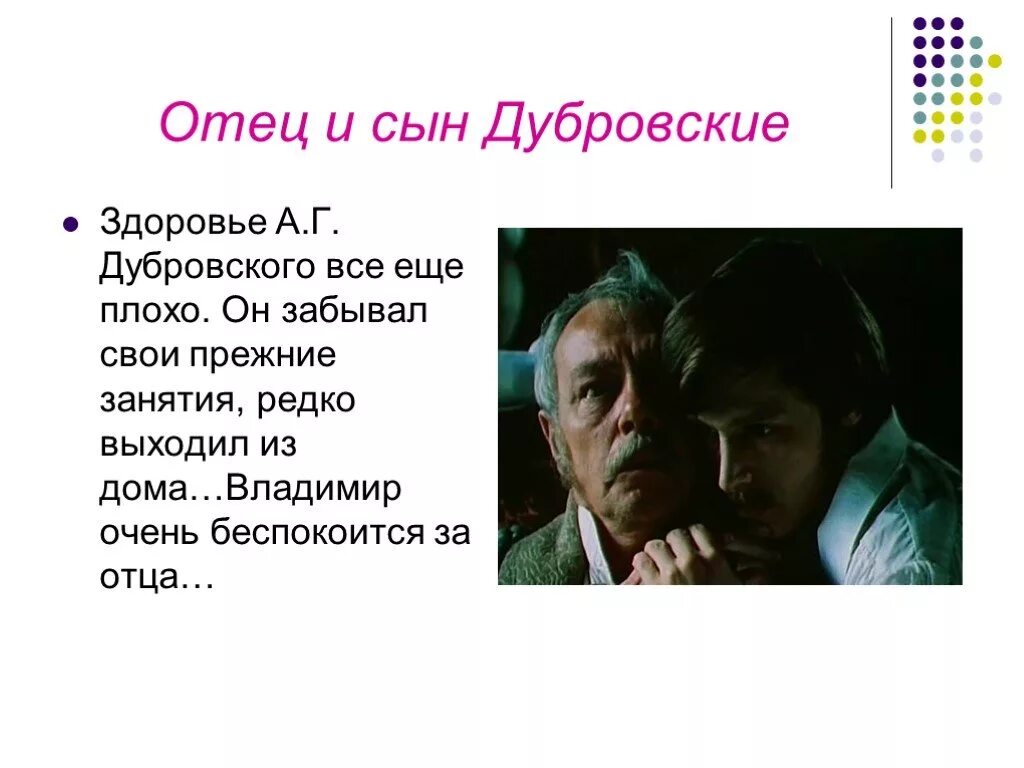 Отец и сын Дубровские

Здоровье А.Г. Дубровского все еще плохо. Он забывал свои прежние занятия, редко выходил из дома…Владимир очень беспокоится за отца…